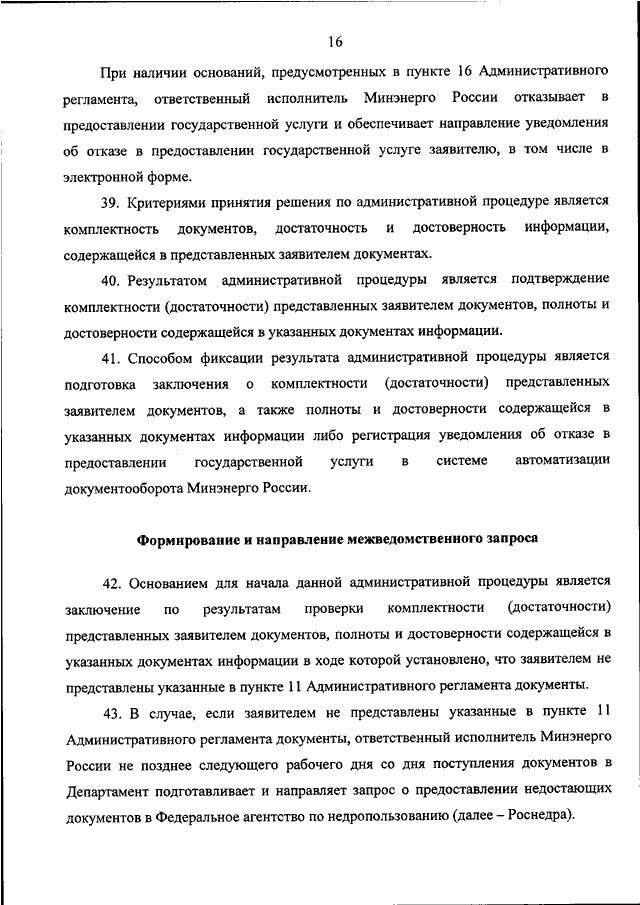 16

При наличии оснований, предусмотренных в пункте 16 Административного регламента, ответственный исполнитель Минэнерго России отказывает в предоставлении государственной услуги и обеспечивает направление уведомления об отказе в предоставлении государственной услуге заявителю, в том числе в электронной форме.

39. Критериями принятия решения по административной процедуре является комплектность документов, достаточность и достоверность информации, содержащейся в представленных заявителем документах.

40. Результатом административной процедуры является подтверждение комплектности (достаточности) представленных заявителем документов, полноты и достоверности содержащейся в указанных документах информации.

41. Способом фиксации результата административной процедуры является подготовка заключения о комплектности (достаточности) представленных заявителем документов, а также полноты и достоверности содержащейся в указанных документах информации либо регистрация уведомления об отказе в предоставлении государственной услуги в системе автоматизации документооборота Минэнерго России.

Формирование и направление межведомственного запроса

42. Основанием для начала данной административной процедуры является заключение по результатам проверки комплектности (достаточности) представленных заявителем документов, полноты и достоверности содержащейся в указанных документах информации в ходе которой установлено, что заявителем не представлены указанные в пункте 11 Административного регламента документы.

43. В случае, если заявителем не представлены указанные в пункте 11 Административного регламента документы, ответственный исполнитель Минэнерго России не позднее следующего рабочего дня со дня поступления документов в Департамент подготавливает и направляет запрос о предоставлении недостающих документов в Федеральное агентство по недропользованию (далее – Роснедра).